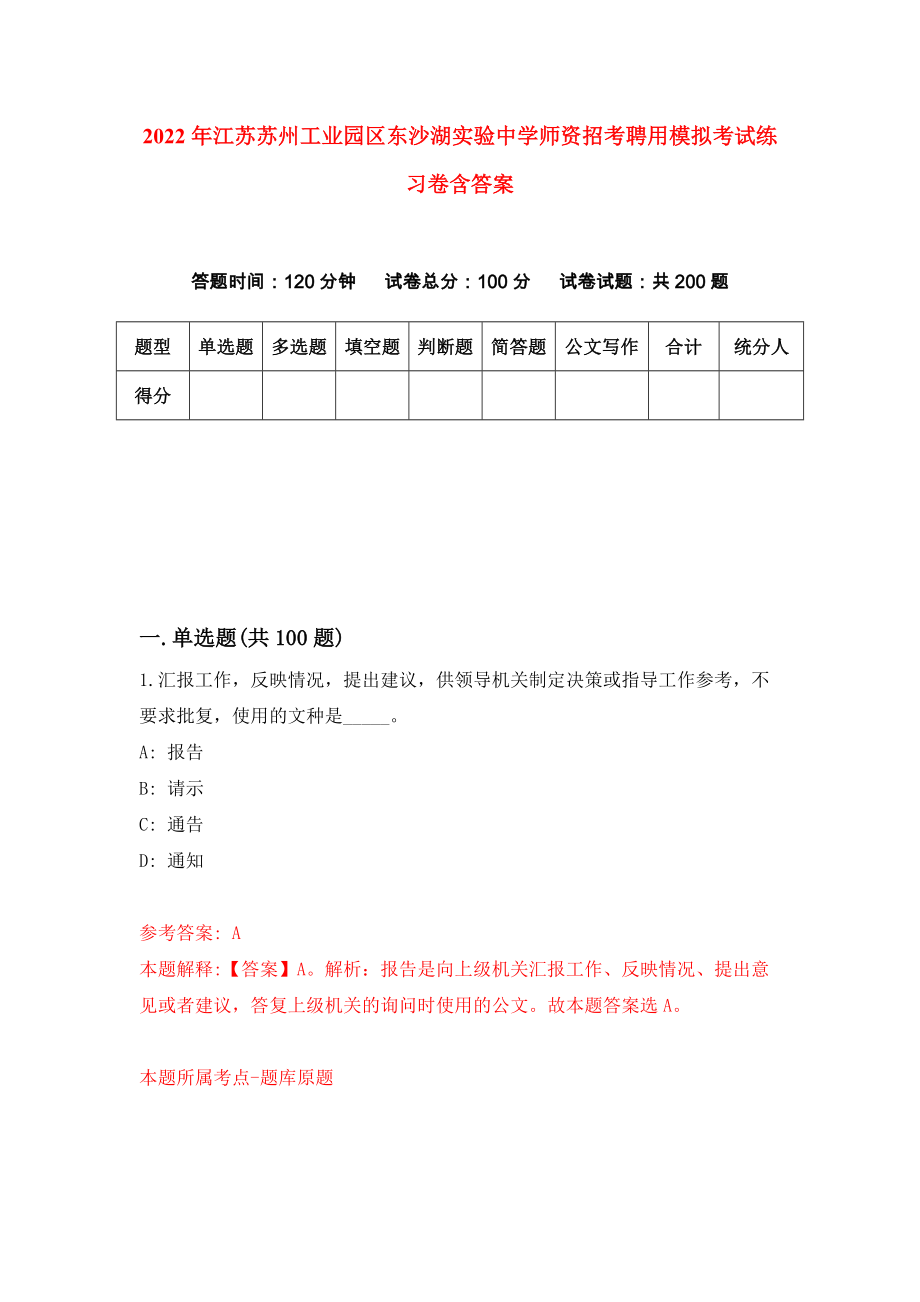 2022年江苏苏州工业园区东沙湖实验中学师资招考聘用模拟考试练习卷含答案

答题时间：120分钟　试卷总分：100分　试卷试题：共200题

| 题型 | 单选题 | 多选题 | 填空题 | 判断题 | 简答题 | 公文写作 | 合计 | 统分人 |
|---|---|---|---|---|---|---|---|---|
| 得分 | | | | | | | | |

一.单选题(共100题)

1.汇报工作，反映情况，提出建议，供领导机关制定决策或指导工作参考，不要求批复，使用的文种是_____。

A: 报告

B: 请示

C: 通告

D: 通知

参考答案: A

本题解释:【答案】A。解析：报告是向上级机关汇报工作、反映情况、提出意见或者建议，答复上级机关的询问时使用的公文。故本题答案选A。

本题所属考点-题库原题